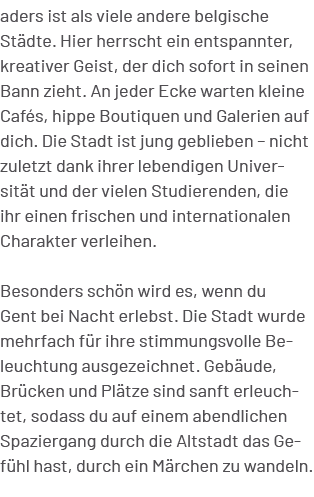 aders ist als viele andere belgische Städte. Hier herrscht ein entspannter, kreativer Geist, der dich sofort in seinen Bann zieht. An jeder Ecke warten kleine Cafés, hippe Boutiquen und Galerien auf dich. Die Stadt ist jung geblieben – nicht zuletzt dank ihrer lebendigen Universität und der vielen Studierenden, die ihr einen frischen und internationalen Charakter verleihen.

Besonders schön wird es, wenn du Gent bei Nacht erlebst. Die Stadt wurde mehrfach für ihre stimmungsvolle Beleuchtung ausgezeichnet. Gebäude, Brücken und Plätze sind sanft erleuchtet, sodass du auf einem abendlichen Spaziergang durch die Altstadt das Gefühl hast, durch ein Märchen zu wandeln.